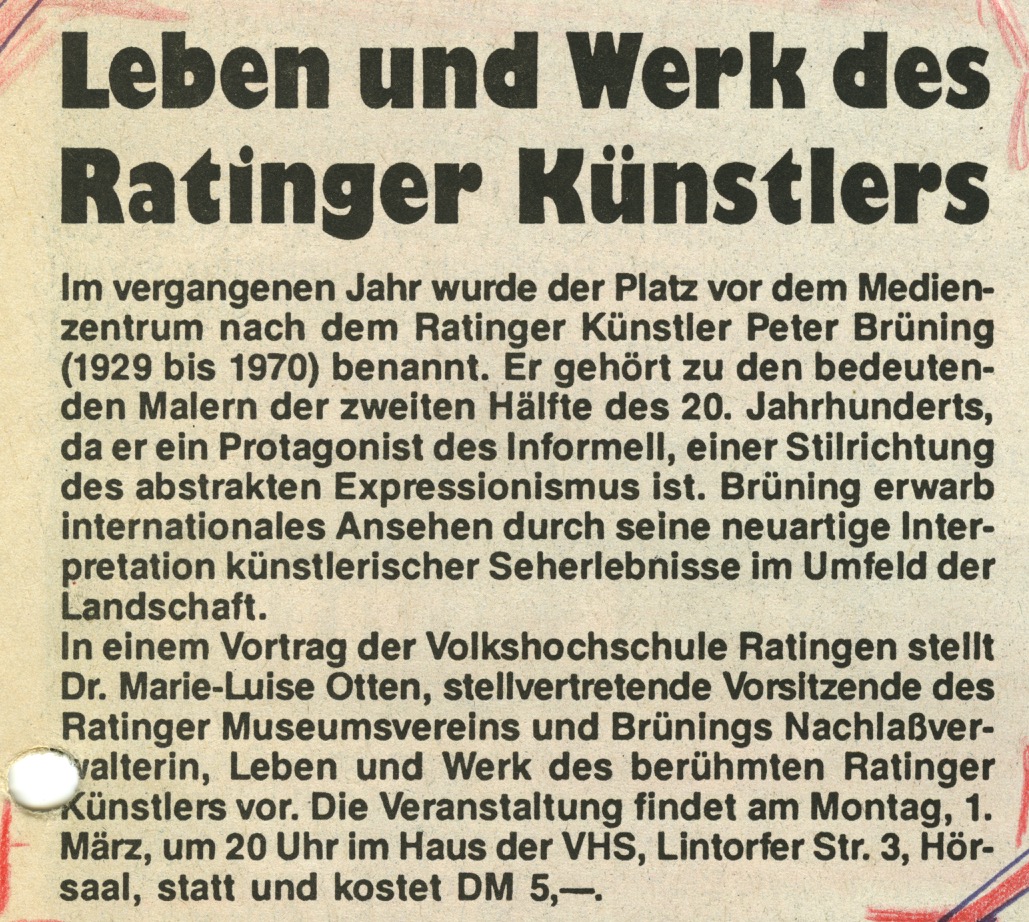 Leben und Werk des Ratinger Künstlers

Im vergangenen Jahr wurde der Platz vor dem Medienzentrum nach dem Ratinger Künstler Peter Brüning (1929 bis 1970) benannt. Er gehört zu den bedeutenden Malern der zweiten Hälfte des 20. Jahrhunderts, da er ein Protagonist des Informell, einer Stilrichtung des abstrakten Expressionismus ist. Brüning erwarb internationales Ansehen durch seine neuartige Interpretation künstlerischer Seherlebnisse im Umfeld der Landschaft.
In einem Vortrag der Volkshochschule Ratingen stellt Dr. Marie-Luise Otten, stellvertretende Vorsitzende des Ratinger Museumsvereins und Brünings Nachlaßverwalterin, Leben und Werk des berühmten Ratinger Künstlers vor. Die Veranstaltung findet am Montag, 1. März, um 20 Uhr im Haus der VHS, Lintorfer Str. 3, Hörsaal, statt und kostet DM 5,—.